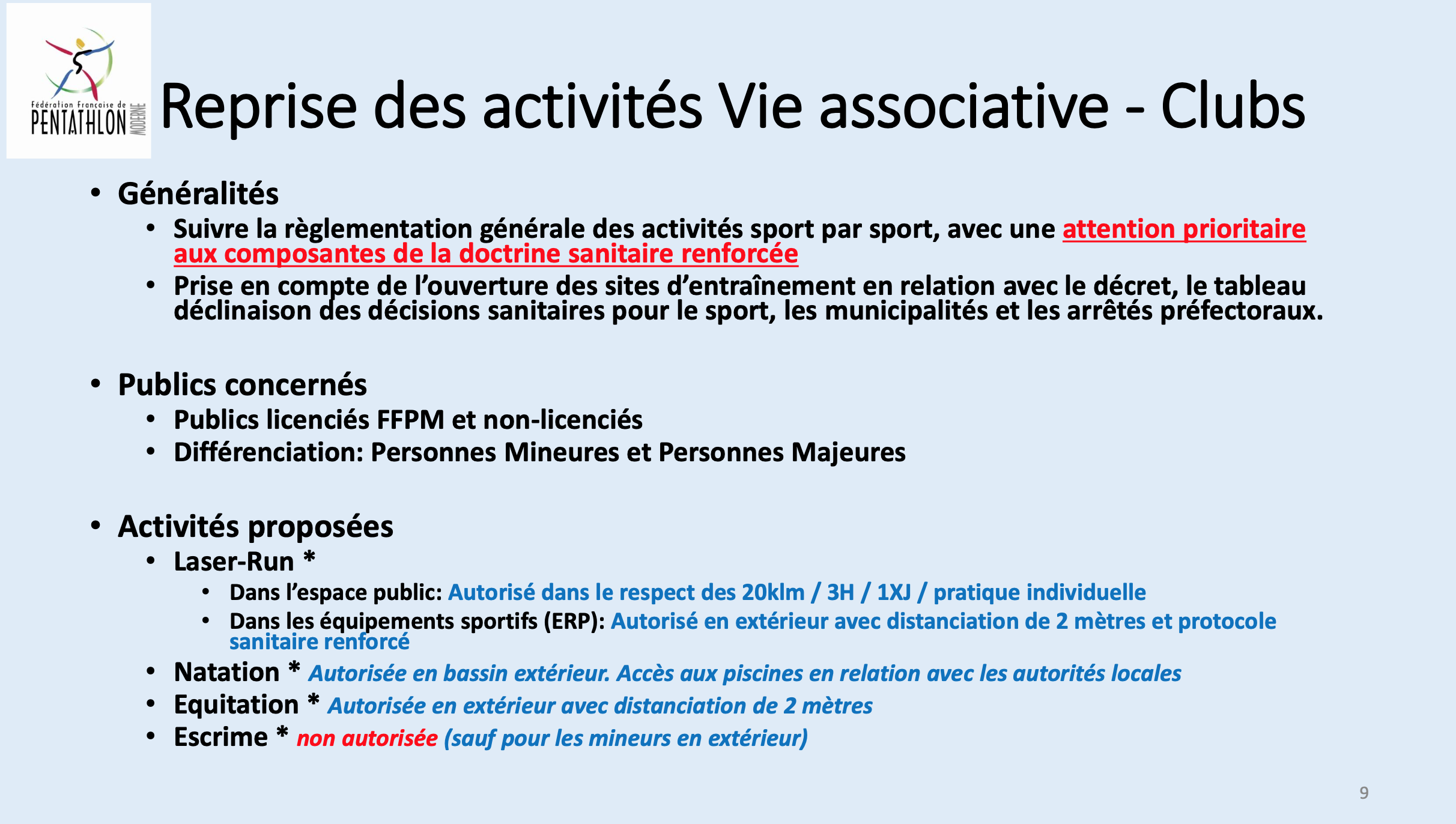 Fédération Française de PENTATHLON MODERNE

Reprise des activités Vie associative - Clubs

• Généralités
  • Suivre la règlementation générale des activités sport par sport, avec une attention prioritaire aux composantes de la doctrine sanitaire renforcée
  • Prise en compte de l'ouverture des sites d'entraînement en relation avec le décret, le tableau déclinaison des décisions sanitaires pour le sport, les municipalités et les arrêtés préfectoraux.

• Publics concernés
  • Publics licenciés FFPM et non-licenciés
  • Différenciation: Personnes Mineures et Personnes Majeures

• Activités proposées
  • Laser-Run *
    • Dans l'espace public: Autorisé dans le respect des 20klm / 3H / 1XJ / pratique individuelle
    • Dans les équipements sportifs (ERP): Autorisé en extérieur avec distanciation de 2 mètres et protocole sanitaire renforcé
  • Natation * Autorisée en bassin extérieur. Accès aux piscines en relation avec les autorités locales
  • Equitation * Autorisée en extérieur avec distanciation de 2 mètres
  • Escrime * non autorisée (sauf pour les mineurs en extérieur)

9